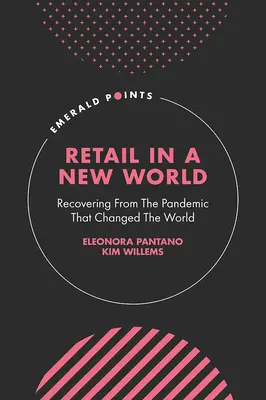 EMERALD POINTS

RETAIL IN A NEW WORLD

Recovering From The Pandemic That Changed The World

ELEONORA PANTANO
KIM WILLEMS